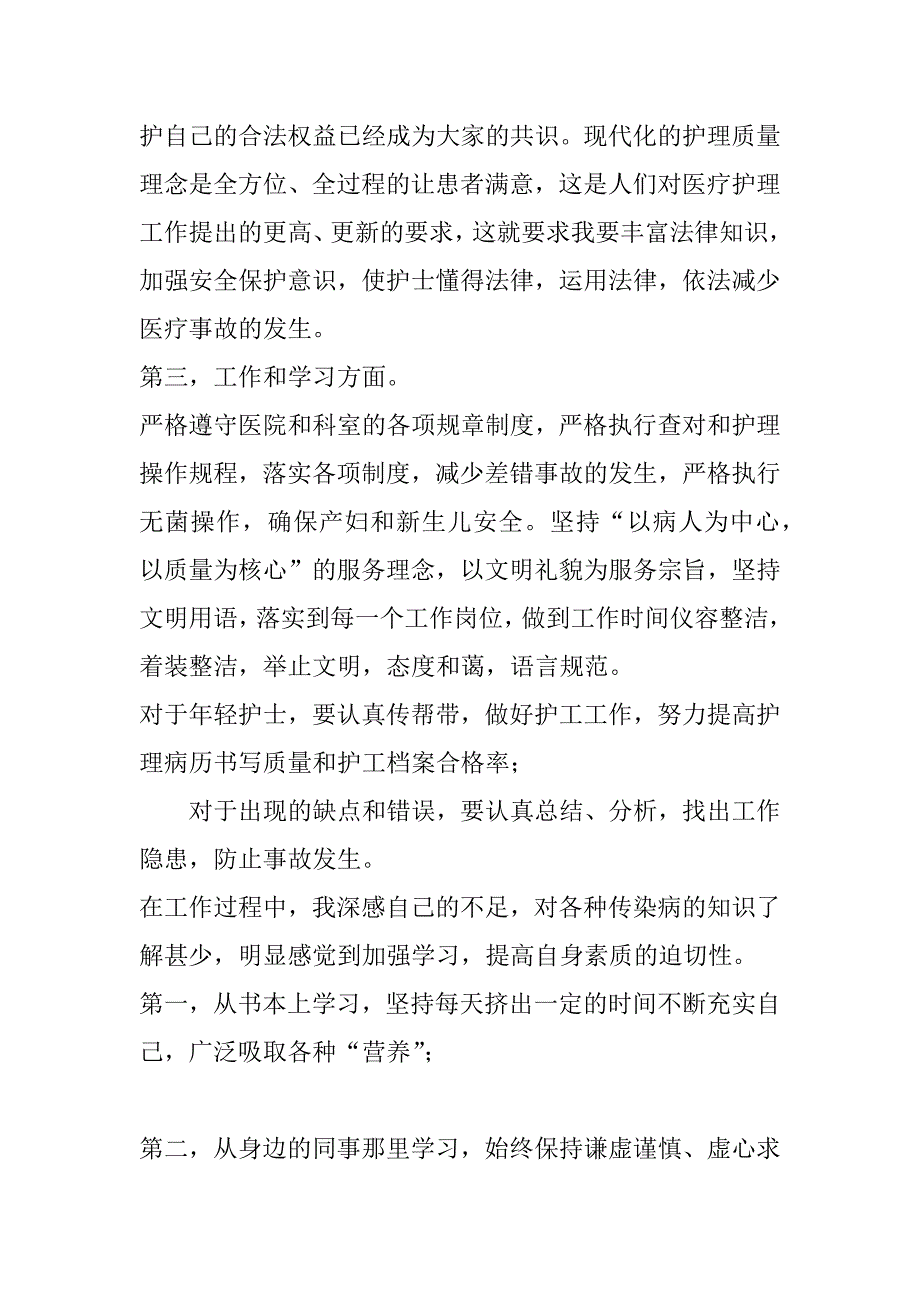 护自己的合法权益已经成为大家的共识。现代化的护理质量理念是全方位、全过程的让患者满意，这是人们对医疗护理工作提出的更高、更新的要求，这就要求我要丰富法律知识，加强安全保护意识，使护士懂得法律，运用法律，依法减少医疗事故的发生。

第三，工作和学习方面。

严格遵守医院和科室的各项规章制度，严格执行查对和护理操作规程，落实各项制度，减少差错事故的发生，严格执行无菌操作，确保产妇和新生儿安全。坚持“以病人为中心，以质量为核心”的服务理念，以文明礼貌为服务宗旨，坚持文明用语，落实到每一个工作岗位，做到工作时间仪容整洁，着装整洁，举止文明，态度和蔼，语言规范。

对于年轻护士，要认真传帮带，做好护工工作，努力提高护理病历书写质量和护工档案合格率；

对于出现的缺点和错误，要认真总结、分析，找出工作隐患，防止事故发生。

在工作过程中，我深感自己的不足，对各种传染病的知识了解甚少，明显感觉到加强学习，提高自身素质的迫切性。

第一，从书本上学习，坚持每天挤出一定的时间不断充实自己，广泛吸取各种“营养”；

第二，从身边的同事那里学习，始终保持谦虚谨慎、虚心求